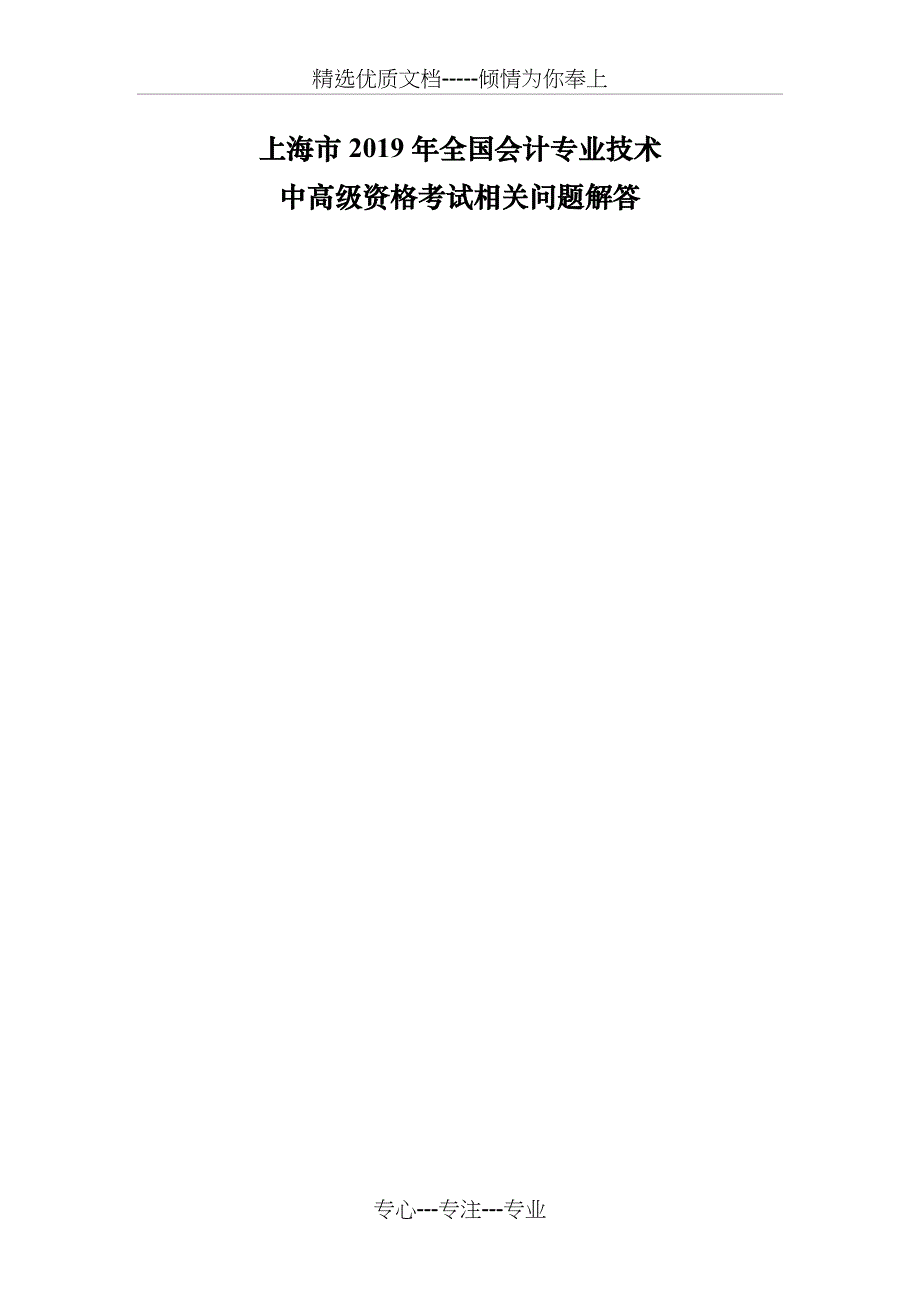 精选优质文档-----倾情为你奉上

上海市 2019 年全国会计专业技术
中高级资格考试相关问题解答

专心---专注---专业